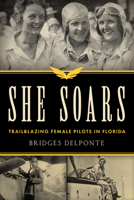 SHE SOARS

TRAILBLAZING FEMALE PILOTS IN FLORIDA

BRIDGES DELPONTE